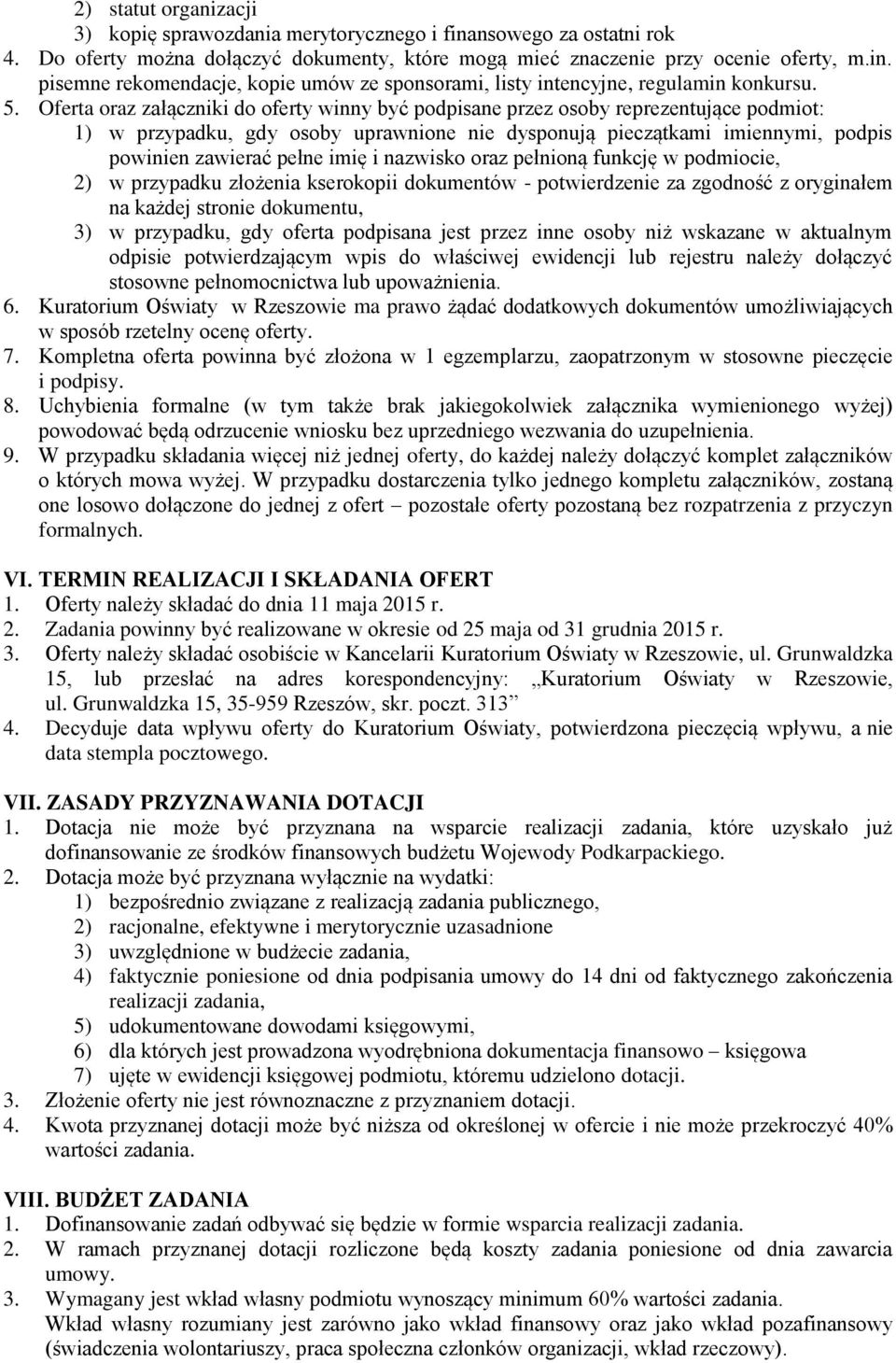 2) statut organizacji
3) kopię sprawozdania merytorycznego i finansowego za ostatni rok
4. Do oferty można dołączyć dokumenty, które mogą mieć znaczenie przy ocenie oferty, m.in. pisemne rekomendacje, kopie umów ze sponsorami, listy intencyjne, regulamin konkursu.
5. Oferta oraz załączniki do oferty winny być podpisane przez osoby reprezentujące podmiot:
1) w przypadku, gdy osoby uprawnione nie dysponują pieczątkami imiennymi, podpis powinien zawierać pełne imię i nazwisko oraz pełnioną funkcję w podmiocie,
2) w przypadku złożenia kserokopii dokumentów - potwierdzenie za zgodność z oryginałem na każdej stronie dokumentu,
3) w przypadku, gdy oferta podpisana jest przez inne osoby niż wskazane w aktualnym odpisie potwierdzającym wpis do właściwej ewidencji lub rejestru należy dołączyć stosowne pełnomocnictwa lub upoważnienia.
6. Kuratorium Oświaty w Rzeszowie ma prawo żądać dodatkowych dokumentów umożliwiających w sposób rzetelny ocenę oferty.
7. Kompletna oferta powinna być złożona w 1 egzemplarzu, zaopatrzonym w stosowne pieczęcie i podpisy.
8. Uchybienia formalne (w tym także brak jakiegokolwiek załącznika wymienionego wyżej) powodować będą odrzucenie wniosku bez uprzedniego wezwania do uzupełnienia.
9. W przypadku składania więcej niż jednej oferty, do każdej należy dołączyć komplet załączników o których mowa wyżej. W przypadku dostarczenia tylko jednego kompletu załączników, zostaną one losowo dołączone do jednej z ofert – pozostałe oferty pozostaną bez rozpatrzenia z przyczyn formalnych.

VI. TERMIN REALIZACJI I SKŁADANIA OFERT
1. Oferty należy składać do dnia 11 maja 2015 r.
2. Zadania powinny być realizowane w okresie od 25 maja od 31 grudnia 2015 r.
3. Oferty należy składać osobiście w Kancelarii Kuratorium Oświaty w Rzeszowie, ul. Grunwaldzka 15, lub przesłać na adres korespondencyjny: „Kuratorium Oświaty w Rzeszowie, ul. Grunwaldzka 15, 35-959 Rzeszów, skr. poczt. 313”
4. Decyduje data wpływu oferty do Kuratorium Oświaty, potwierdzona pieczęcią wpływu, a nie data stempla pocztowego.

VII. ZASADY PRZYZNAWANIA DOTACJI
1. Dotacja nie może być przyznana na wsparcie realizacji zadania, które uzyskało już dofinansowanie ze środków finansowych budżetu Wojewody Podkarpackiego.
2. Dotacja może być przyznana wyłącznie na wydatki:
1) bezpośrednio związane z realizacją zadania publicznego,
2) racjonalne, efektywne i merytorycznie uzasadnione
3) uwzględnione w budżecie zadania,
4) faktycznie poniesione od dnia podpisania umowy do 14 dni od faktycznego zakończenia realizacji zadania,
5) udokumentowane dowodami księgowymi,
6) dla których jest prowadzona wyodrębniona dokumentacja finansowo – księgowa
7) ujęte w ewidencji księgowej podmiotu, któremu udzielono dotacji.
3. Złożenie oferty nie jest równoznaczne z przyznaniem dotacji.
4. Kwota przyznanej dotacji może być niższa od określonej w ofercie i nie może przekroczyć 40% wartości zadania.

VIII. BUDŻET ZADANIA
1. Dofinansowanie zadań odbywać się będzie w formie wsparcia realizacji zadania.
2. W ramach przyznanej dotacji rozliczone będą koszty zadania poniesione od dnia zawarcia umowy.
3. Wymagany jest wkład własny podmiotu wynoszący minimum 60% wartości zadania.
Wkład własny rozumiany jest zarówno jako wkład finansowy oraz jako wkład pozafinansowy (świadczenia wolontariuszy, praca społeczna członków organizacji, wkład rzeczowy).